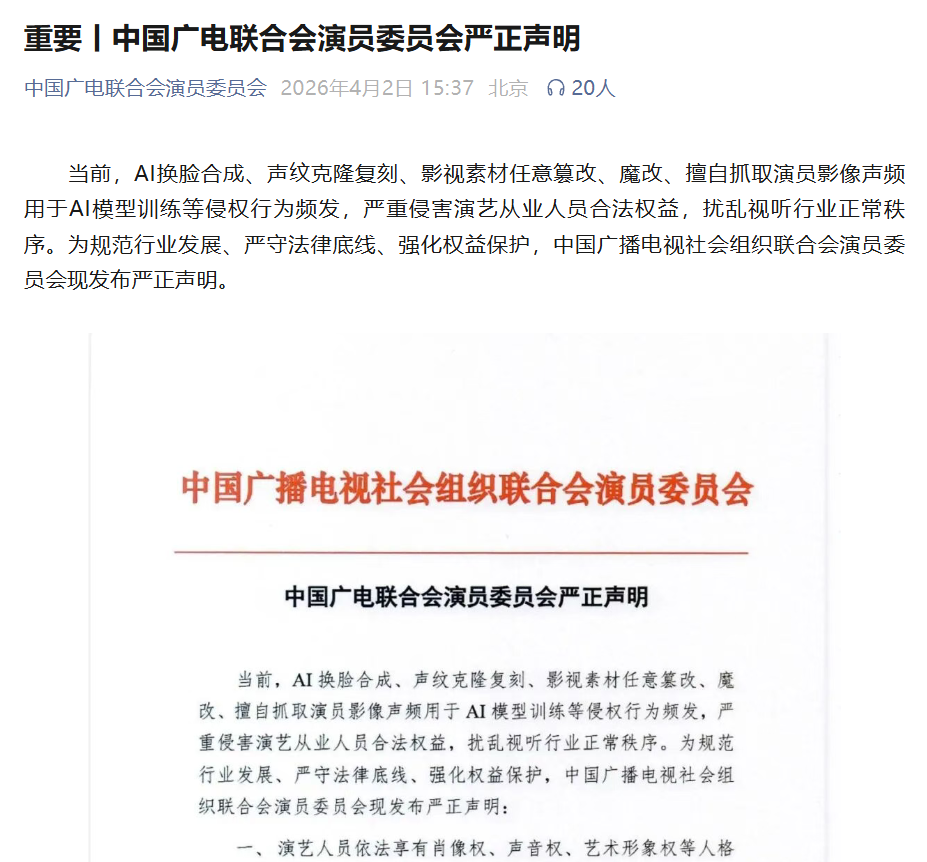 重要丨中国广电联合会演员委员会严正声明

中国广电联合会演员委员会 2026年4月2日 15:37 北京 20人

当前，AI换脸合成、声纹克隆复刻、影视素材任意篡改、魔改、擅自抓取演员影像声频用于AI模型训练等侵权行为频发，严重侵害演艺从业人员合法权益，扰乱视听行业正常秩序。为规范行业发展、严守法律底线、强化权益保护，中国广播电视社会组织联合会演员委员会现发布严正声明。

中国广播电视社会组织联合会演员委员会

中国广电联合会演员委员会严正声明

当前，AI换脸合成、声纹克隆复刻、影视素材任意篡改、魔改、擅自抓取演员影像声频用于AI模型训练等侵权行为频发，严重侵害演艺从业人员合法权益，扰乱视听行业正常秩序。为规范行业发展、严守法律底线、强化权益保护，中国广播电视社会组织联合会演员委员会现发布严正声明：

一、演艺人员依法享有肖像权、声音权、艺术形象权等人格